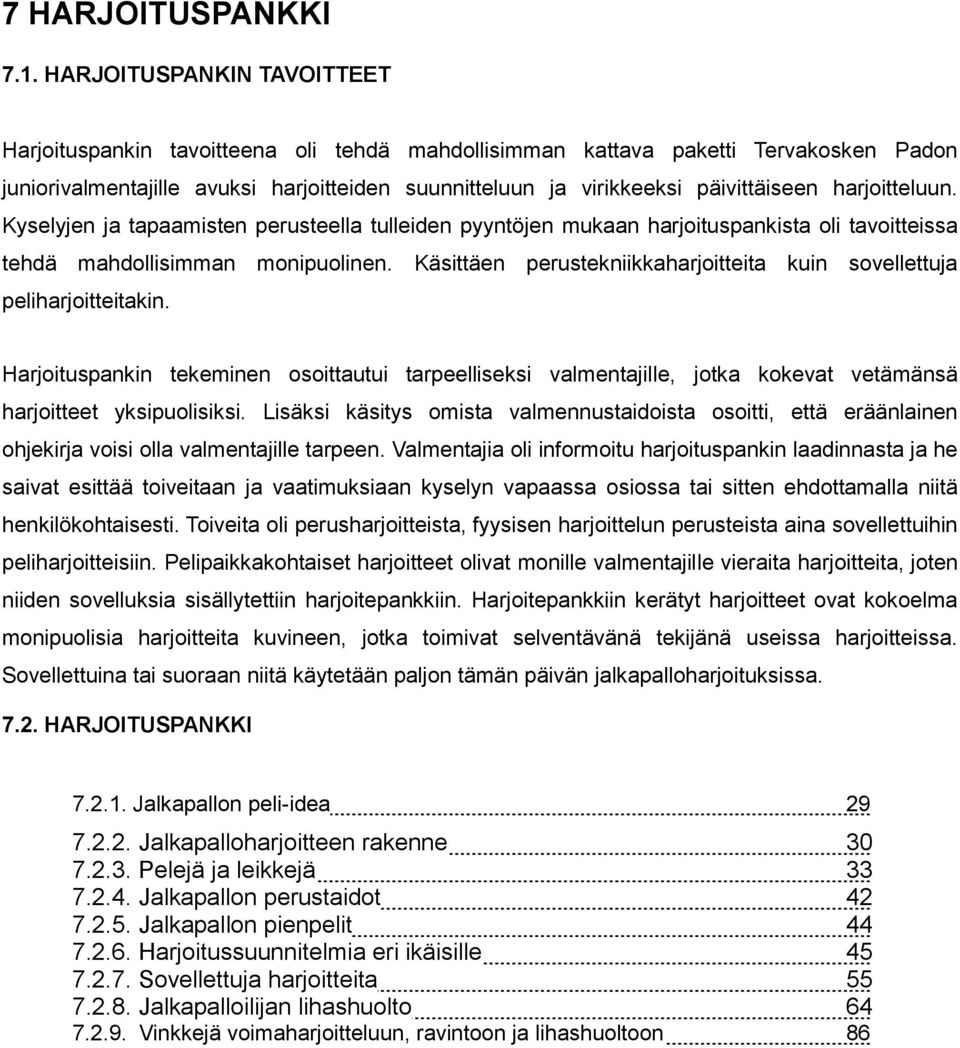 7 HARJOITUSPANKKI

7.1. HARJOITUSPANKIN TAVOITTEET

Harjoituspankin tavoitteena oli tehdä mahdollisimman kattava paketti Tervakosken Padon juniorivalmentajille avuksi harjoitteiden suunnitteluun ja virikkeeksi päivittäiseen harjoitteluun. Kyselyjen ja tapaamisten perusteella tulleiden pyyntöjen mukaan harjoituspankista oli tavoitteissa tehdä mahdollisimman monipuolinen. Käsittäen perustekniikkaharjoitteita kuin sovellettuja peliharjoitteitakin.

Harjoituspankin tekeminen osoittautui tarpeelliseksi valmentajille, jotka kokevat vetämänsä harjoitteet yksipuolisiksi. Lisäksi käsitys omista valmennustaidoista osoitti, että eräänlainen ohjekirja voisi olla valmentajille tarpeen. Valmentajia oli informoitu harjoituspankin laadinnasta ja he saivat esittää toiveitaan ja vaatimuksiaan kyselyn vapaassa osiossa tai sitten ehdottamalla niitä henkilökohtaisesti. Toiveita oli perusharjoitteista, fyysisen harjoittelun perusteista aina sovellettuihin peliharjoitteisiin. Pelipaikkakohtaiset harjoitteet olivat monille valmentajille vieraita harjoitteita, joten niiden sovelluksia sisällytettiin harjoitepankkiin. Harjoitepankkiin kerätyt harjoitteet ovat kokoelma monipuolisia harjoitteita kuvineen, jotka toimivat selventävänä tekijänä useissa harjoitteissa. Sovellettuina tai suoraan niitä käytetään paljon tämän päivän jalkapalloharjoituksissa.

7.2. HARJOITUSPANKKI

7.2.1. Jalkapallon peli-idea 29
7.2.2. Jalkapalloharjoitteen rakenne 30
7.2.3. Pelejä ja leikkejä 33
7.2.4. Jalkapallon perustaidot 42
7.2.5. Jalkapallon pienpelit 44
7.2.6. Harjoitussuunnitelmia eri ikäisille 45
7.2.7. Sovellettuja harjoitteita 55
7.2.8. Jalkapalloilijan lihashuolto 64
7.2.9. Vinkkejä voimaharjoitteluun, ravintoon ja lihashuoltoon 86